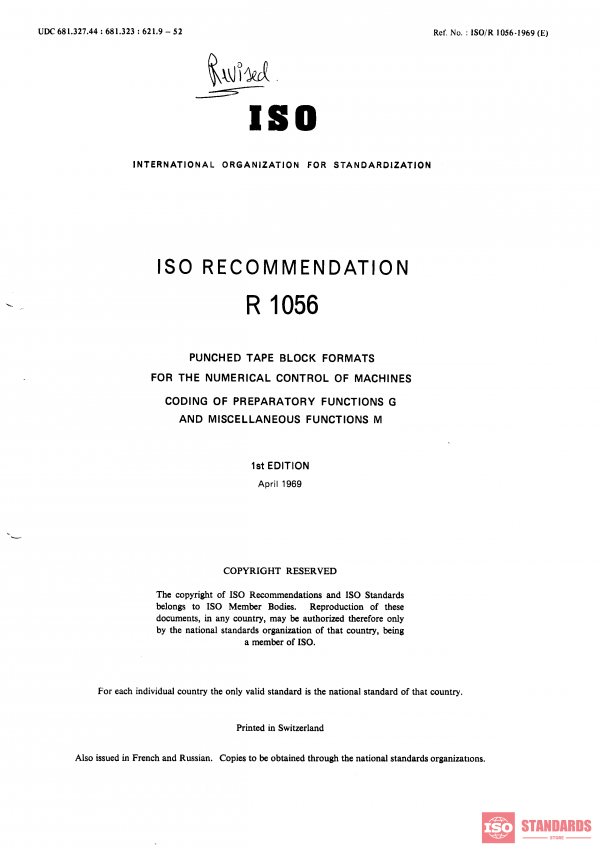 UDC 681.327.44 : 681.323 : 621.9 – 52

Ref. No. : ISO/R 1056-1969 (E)

Revised.

ISO

INTERNATIONAL ORGANIZATION FOR STANDARDIZATION

ISO RECOMMENDATION

R 1056

PUNCHED TAPE BLOCK FORMATS
FOR THE NUMERICAL CONTROL OF MACHINES
CODING OF PREPARATORY FUNCTIONS G
AND MISCELLANEOUS FUNCTIONS M

1st EDITION
April 1969

COPYRIGHT RESERVED

The copyright of ISO Recommendations and ISO Standards belongs to ISO Member Bodies. Reproduction of these documents, in any country, may be authorized therefore only by the national standards organization of that country, being a member of ISO.

For each individual country the only valid standard is the national standard of that country.

Printed in Switzerland

Also issued in French and Russian. Copies to be obtained through the national standards organizations.

ISO STANDARDS
STORE